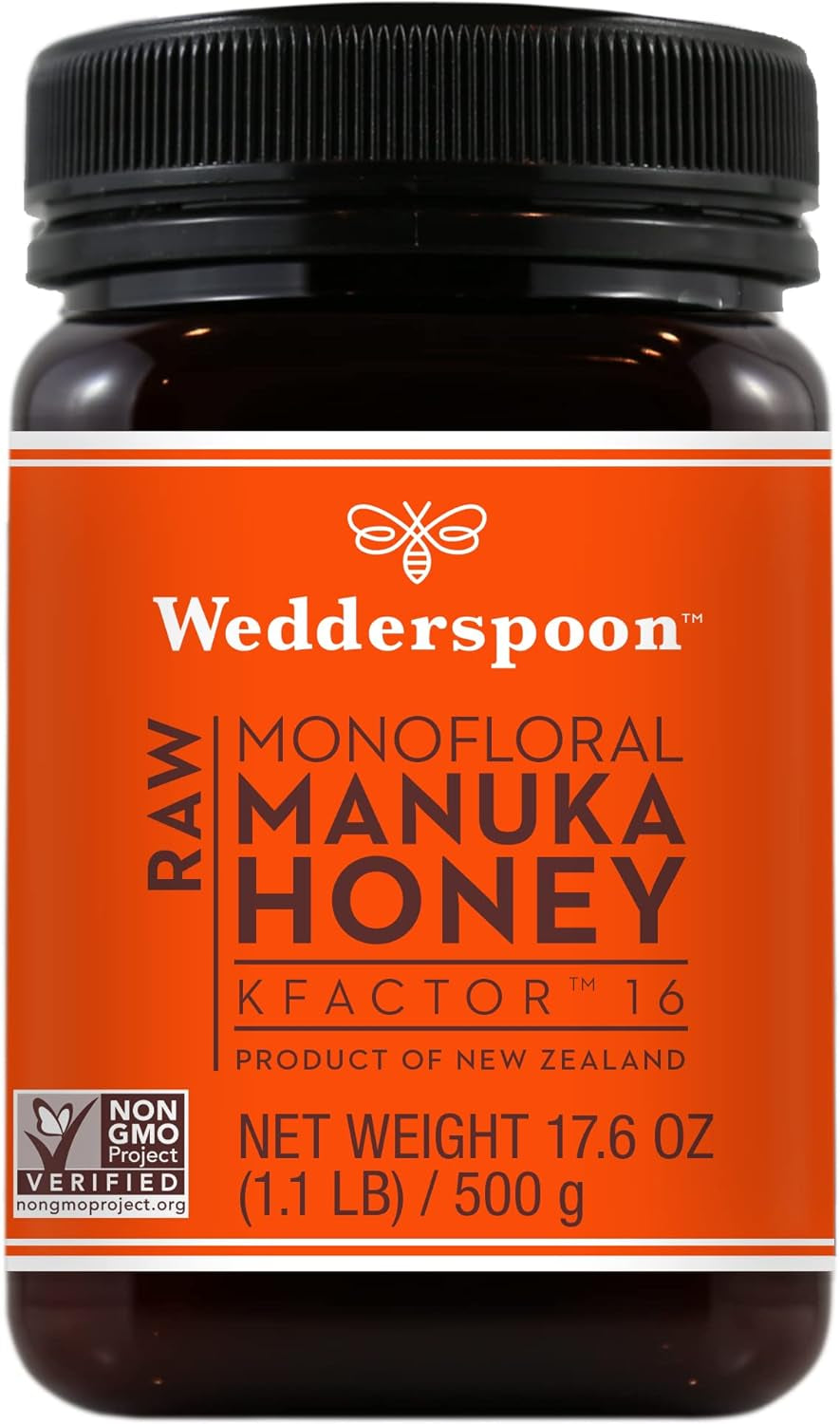 Wedderspoon™

RAW

MONOFLORAL
MANUKA
HONEY

KFACTOR™ 16

PRODUCT OF NEW ZEALAND

NON GMO Project VERIFIED nongmoproject.org

NET WEIGHT 17.6 OZ
(1.1 LB) / 500 g